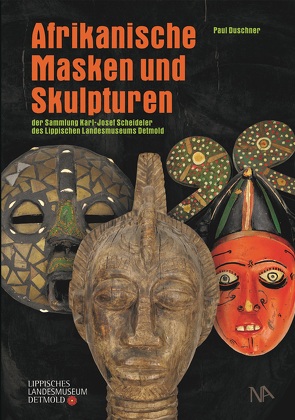 Afrikanische Masken und Skulpturen

Paul Duschner

der Sammlung Karl-Josef Scheideler des Lippischen Landesmuseums Detmold

LIPPISCHES LANDESMUSEUM DETMOLD

NA